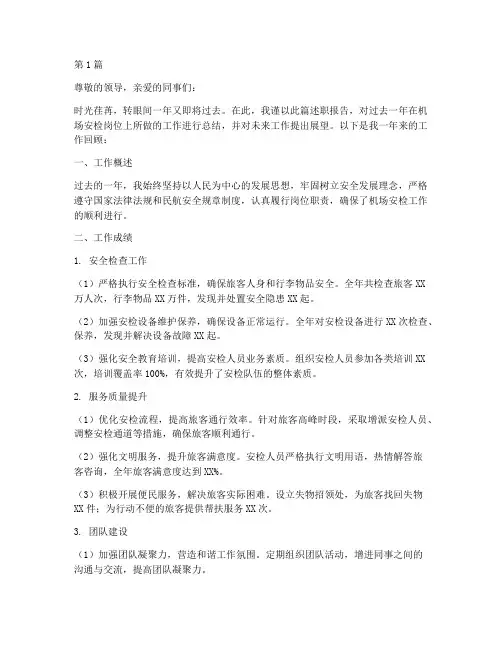 第1篇

尊敬的领导，亲爱的同事们：

时光荏苒，转眼间一年又即将过去。在此，我谨以此篇述职报告，对过去一年在机场安检岗位上所做的工作进行总结，并对未来工作提出展望。以下是我一年来的工作回顾：

一、工作概述

过去的一年，我始终坚持以人民为中心的发展思想，牢固树立安全发展理念，严格遵守国家法律法规和民航安全规章制度，认真履行岗位职责，确保了机场安检工作的顺利进行。

二、工作成绩

1. 安全检查工作

（1）严格执行安全检查标准，确保旅客人身和行李物品安全。全年共检查旅客XX万人次，行李物品XX万件，发现并处置安全隐患XX起。

（2）加强安检设备维护保养，确保设备正常运行。全年对安检设备进行XX次检查、保养，发现并解决设备故障XX起。

（3）强化安全教育培训，提高安检人员业务素质。组织安检人员参加各类培训XX次，培训覆盖率100%，有效提升了安检队伍的整体素质。

2. 服务质量提升

（1）优化安检流程，提高旅客通行效率。针对旅客高峰时段，采取增派安检人员、调整安检通道等措施，确保旅客顺利通行。

（2）强化文明服务，提升旅客满意度。安检人员严格执行文明用语，热情解答旅客咨询，全年旅客满意度达到XX%。

（3）积极开展便民服务，解决旅客实际困难。设立失物招领处，为旅客找回失物XX件；为行动不便的旅客提供帮扶服务XX次。

3. 团队建设

（1）加强团队凝聚力，营造和谐工作氛围。定期组织团队活动，增进同事之间的沟通与交流，提高团队凝聚力。